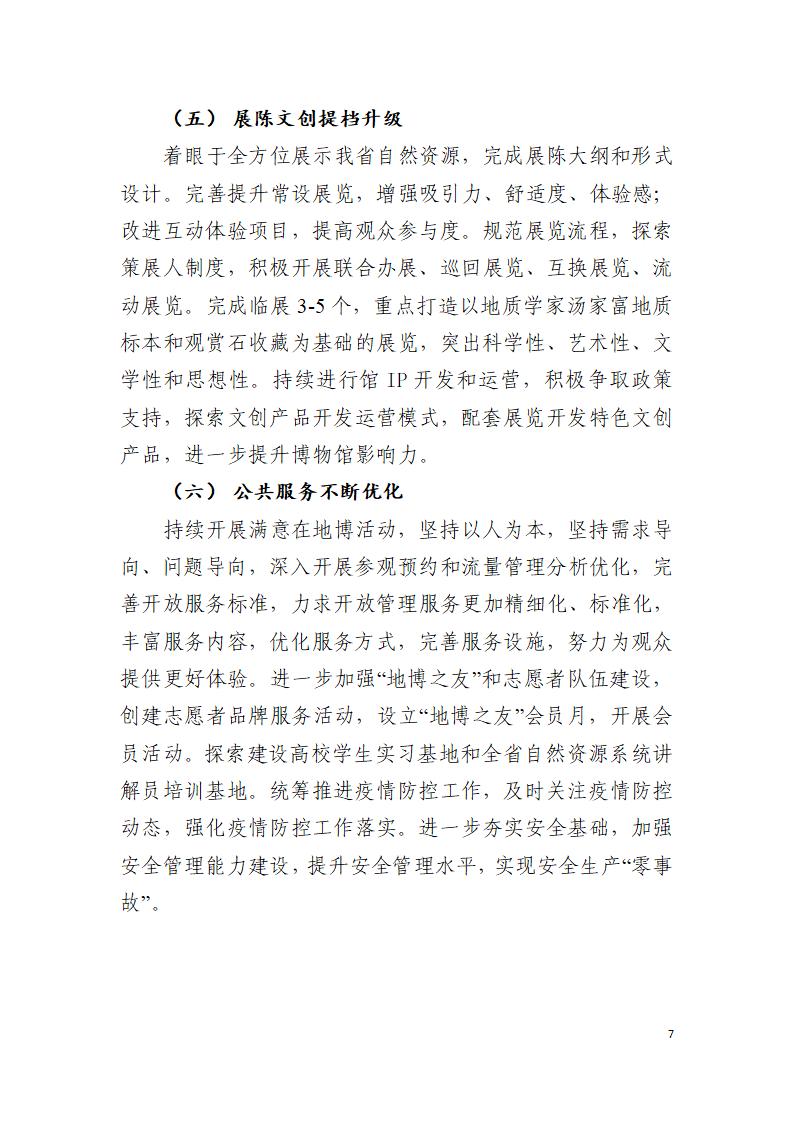 （五） 展陈文创提档升级

着眼于全方位展示我省自然资源，完成展陈大纲和形式设计。完善提升常设展览，增强吸引力、舒适度、体验感；改进互动体验项目，提高观众参与度。规范展览流程，探索策展人制度，积极开展联合办展、巡回展览、互换展览、流动展览。完成临展 3-5 个，重点打造以地质学家汤家富地质标本和观赏石收藏为基础的展览，突出科学性、艺术性、文学性和思想性。持续进行馆 IP 开发和运营，积极争取政策支持，探索文创产品开发运营模式，配套展览开发特色文创产品，进一步提升博物馆影响力。

（六） 公共服务不断优化

持续开展满意在地博活动，坚持以人为本，坚持需求导向、问题导向，深入开展参观预约和流量管理分析优化，完善开放服务标准，力求开放管理服务更加精细化、标准化，丰富服务内容，优化服务方式，完善服务设施，努力为观众提供更好体验。进一步加强“地博之友”和志愿者队伍建设，创建志愿者品牌服务活动，设立“地博之友”会员月，开展会员活动。探索建设高校学生实习基地和全省自然资源系统讲解员培训基地。统筹推进疫情防控工作，及时关注疫情防控动态，强化疫情防控工作落实。进一步夯实安全基础，加强安全管理能力建设，提升安全管理水平，实现安全生产“零事故”。

7